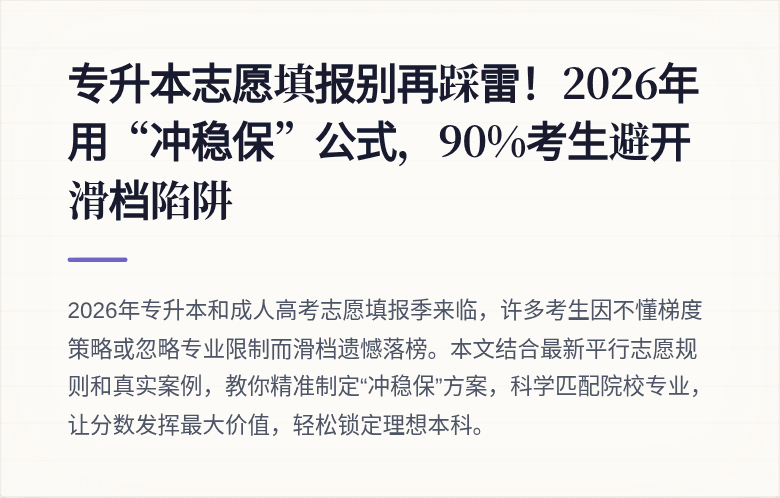 专升本志愿填报别再踩雷！2026年用“冲稳保”公式，90%考生避开滑档陷阱

2026年专升本和成人高考志愿填报季来临，许多考生因不懂梯度策略或忽略专业限制而滑档遗憾落榜。本文结合最新平行志愿规则和真实案例，教你精准制定“冲稳保”方案，科学匹配院校专业，让分数发挥最大价值，轻松锁定理想本科。